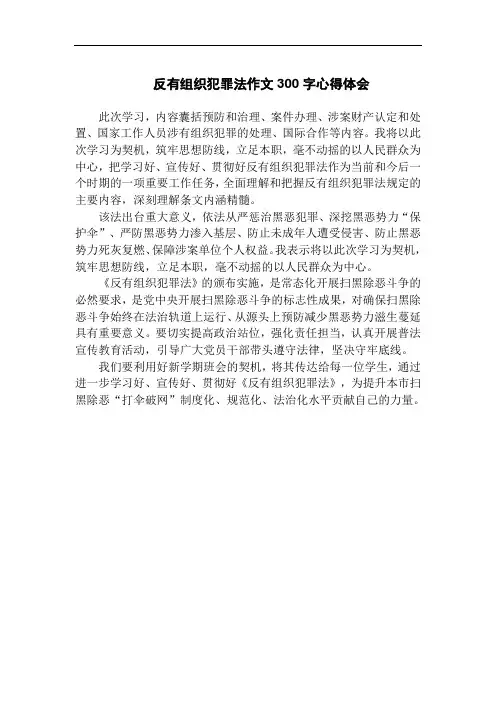 反有组织犯罪法作文 300 字心得体会

此次学习，内容囊括预防和治理、案件办理、涉案财产认定和处置、国家工作人员涉有组织犯罪的处理、国际合作等内容。我将以此次学习为契机，筑牢思想防线，立足本职，毫不动摇的以人民群众为中心，把学习好、宣传好、贯彻好反有组织犯罪法作为当前和今后一个时期的一项重要工作任务，全面理解和把握反有组织犯罪法规定的主要内容，深刻理解条文内涵精髓。

该法出台重大意义，依法从严惩治黑恶犯罪、深挖黑恶势力“保护伞”、严防黑恶势力渗入基层、防止未成年人遭受侵害、防止黑恶势力死灰复燃、保障涉案单位个人权益。我表示将以此次学习为契机，筑牢思想防线，立足本职，毫不动摇的以人民群众为中心。

《反有组织犯罪法》的颁布实施，是常态化开展扫黑除恶斗争的必然要求，是党中央开展扫黑除恶斗争的标志性成果，对确保扫黑除恶斗争始终在法治轨道上运行、从源头上预防减少黑恶势力滋生蔓延具有重要意义。要切实提高政治站位，强化责任担当，认真开展普法宣传教育活动，引导广大党员干部带头遵守法律，坚决守牢底线。

我们要利用好新学期班会的契机，将其传达给每一位学生，通过进一步学习好、宣传好、贯彻好《反有组织犯罪法》，为提升本市扫黑除恶“打伞破网”制度化、规范化、法治化水平贡献自己的力量。